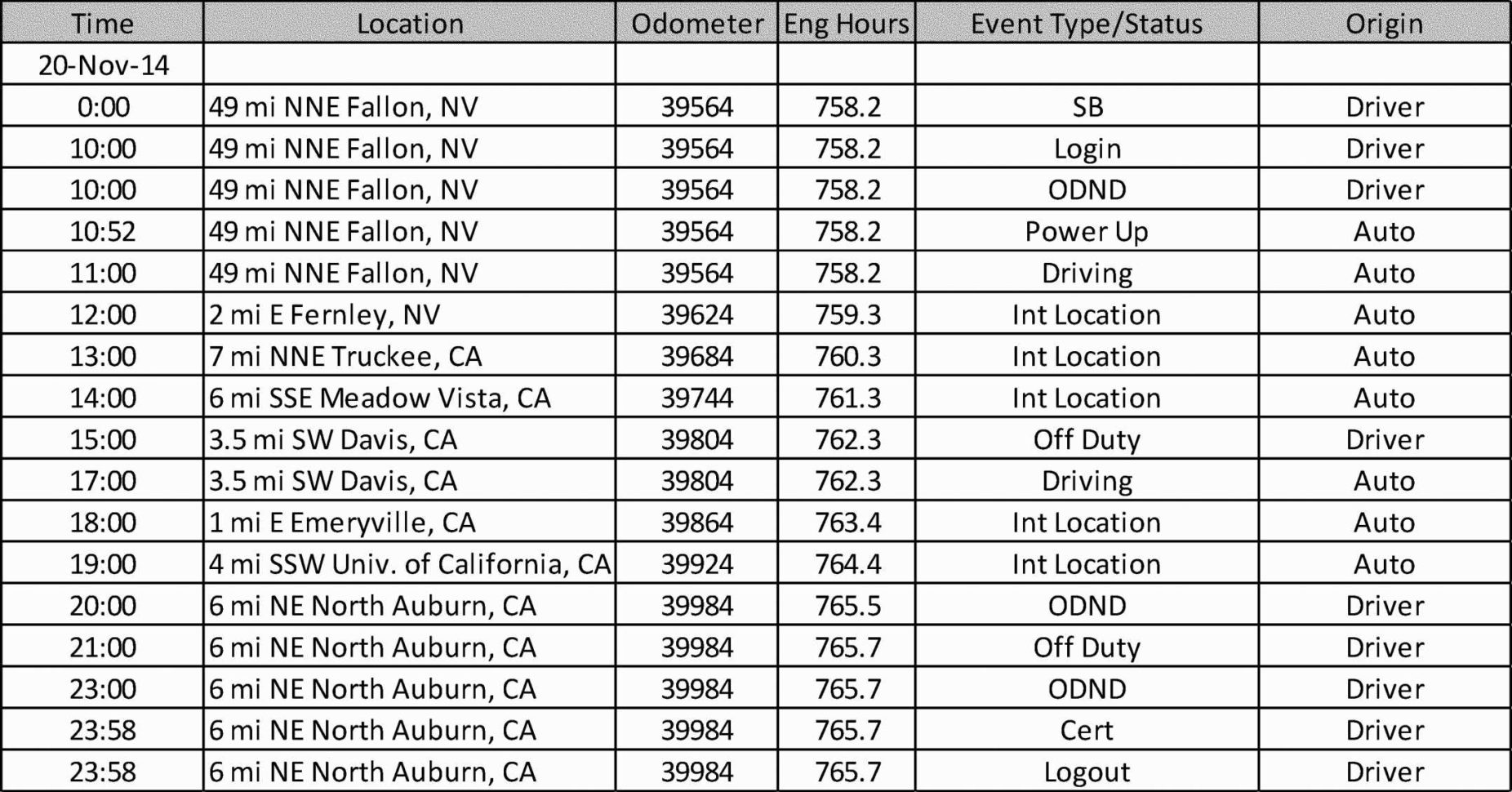 | Time | Location | Odometer | Eng Hours | Event Type/Status | Origin |
|---|---|---|---|---|---|
| 20-Nov-14 | | | | | |
| 0:00 | 49 mi NNE Fallon, NV | 39564 | 758.2 | SB | Driver |
| 10:00 | 49 mi NNE Fallon, NV | 39564 | 758.2 | Login | Driver |
| 10:00 | 49 mi NNE Fallon, NV | 39564 | 758.2 | ODND | Driver |
| 10:52 | 49 mi NNE Fallon, NV | 39564 | 758.2 | Power Up | Auto |
| 11:00 | 49 mi NNE Fallon, NV | 39564 | 758.2 | Driving | Auto |
| 12:00 | 2 mi E Fernley, NV | 39624 | 759.3 | Int Location | Auto |
| 13:00 | 7 mi NNE Truckee, CA | 39684 | 760.3 | Int Location | Auto |
| 14:00 | 6 mi SSE Meadow Vista, CA | 39744 | 761.3 | Int Location | Auto |
| 15:00 | 3.5 mi SW Davis, CA | 39804 | 762.3 | Off Duty | Driver |
| 17:00 | 3.5 mi SW Davis, CA | 39804 | 762.3 | Driving | Auto |
| 18:00 | 1 mi E Emeryville, CA | 39864 | 763.4 | Int Location | Auto |
| 19:00 | 4 mi SSW Univ. of California, CA | 39924 | 764.4 | Int Location | Auto |
| 20:00 | 6 mi NE North Auburn, CA | 39984 | 765.5 | ODND | Driver |
| 21:00 | 6 mi NE North Auburn, CA | 39984 | 765.7 | Off Duty | Driver |
| 23:00 | 6 mi NE North Auburn, CA | 39984 | 765.7 | ODND | Driver |
| 23:58 | 6 mi NE North Auburn, CA | 39984 | 765.7 | Cert | Driver |
| 23:58 | 6 mi NE North Auburn, CA | 39984 | 765.7 | Logout | Driver |